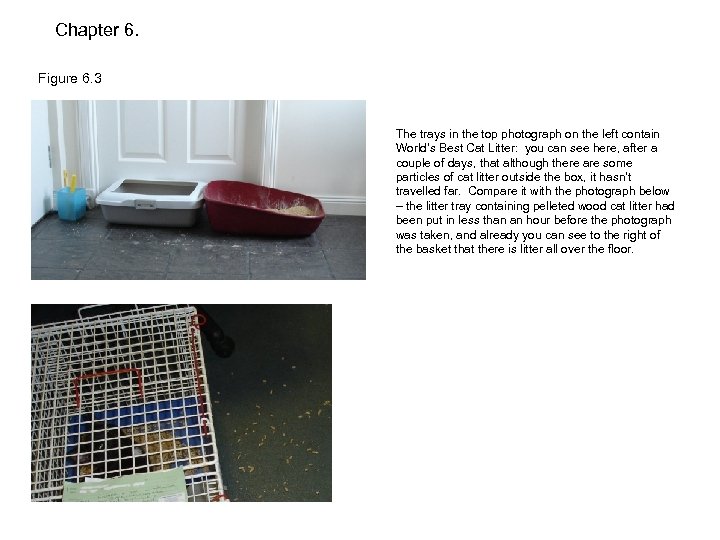 Chapter 6.

Figure 6.3

The trays in the top photograph on the left contain World's Best Cat Litter: you can see here, after a couple of days, that although there are some particles of cat litter outside the box, it hasn't travelled far. Compare it with the photograph below – the litter tray containing pelleted wood cat litter had been put in less than an hour before the photograph was taken, and already you can see to the right of the basket that there is litter all over the floor.